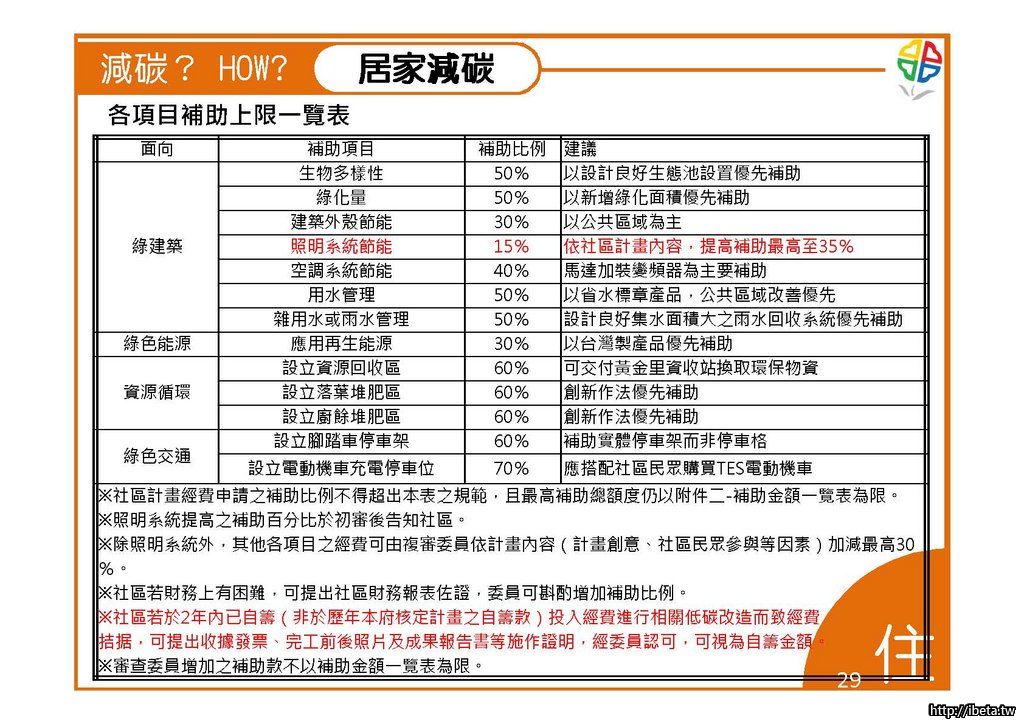 減碳？ HOW? 居家減碳

各項目補助上限一覽表

| 面向 | 補助項目 | 補助比例 | 建議 |
|---|---|---|---|
| 綠建築 | 生物多樣性 | 50% | 以設計良好生態池設置優先補助 |
| | 綠化量 | 50% | 以新增綠化面積優先補助 |
| | 建築外殼節能 | 30% | 以公共區域為主 |
| | 照明系統節能 | 15% | 依社區計畫內容，提高補助最高至35% |
| | 空調系統節能 | 40% | 馬達加裝變頻器為主要補助 |
| | 用水管理 | 50% | 以省水標章產品，公共區域改善優先 |
| | 雜用水或雨水管理 | 50% | 設計良好集水面積大之雨水回收系統優先補助 |
| 綠色能源 | 應用再生能源 | 30% | 以台灣製產品優先補助 |
| 資源循環 | 設立資源回收區 | 60% | 可交付黃金里資收站換取環保物資 |
| | 設立落葉堆肥區 | 60% | 創新作法優先補助 |
| | 設立廚餘堆肥區 | 60% | 創新作法優先補助 |
| 綠色交通 | 設立腳踏車停車架 | 60% | 補助實體停車架而非停車格 |
| | 設立電動機車充電停車位 | 70% | 應搭配社區民眾購買TES電動機車 |

※社區計畫經費申請之補助比例不得超出本表之規範，且最高補助總額度仍以附件二-補助金額一覽表為限。
※照明系統提高之補助百分比於初審後告知社區。
※除照明系統外，其他各項目之經費可由複審委員依計畫內容（計畫創意、社區民眾參與等因素）加減最高30%。
※社區若財務上有困難，可提出社區財務報表佐證，委員可斟酌增加補助比例。
※社區若於2年內已自籌（非於歷年本府核定計畫之自籌款）投入經費進行相關低碳改造而致經費拮据，可提出收據發票、完工前後照片及成果報告書等施作證明，經委員認可，可視為自籌金額。
※審查委員增加之補助款不以補助金額一覽表為限。

29 住

http://ibeta.tw